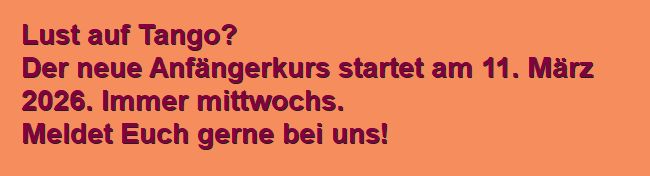 Lust auf Tango?
Der neue Anfängerkurs startet am 11. März 2026. Immer mittwochs.
Meldet Euch gerne bei uns!